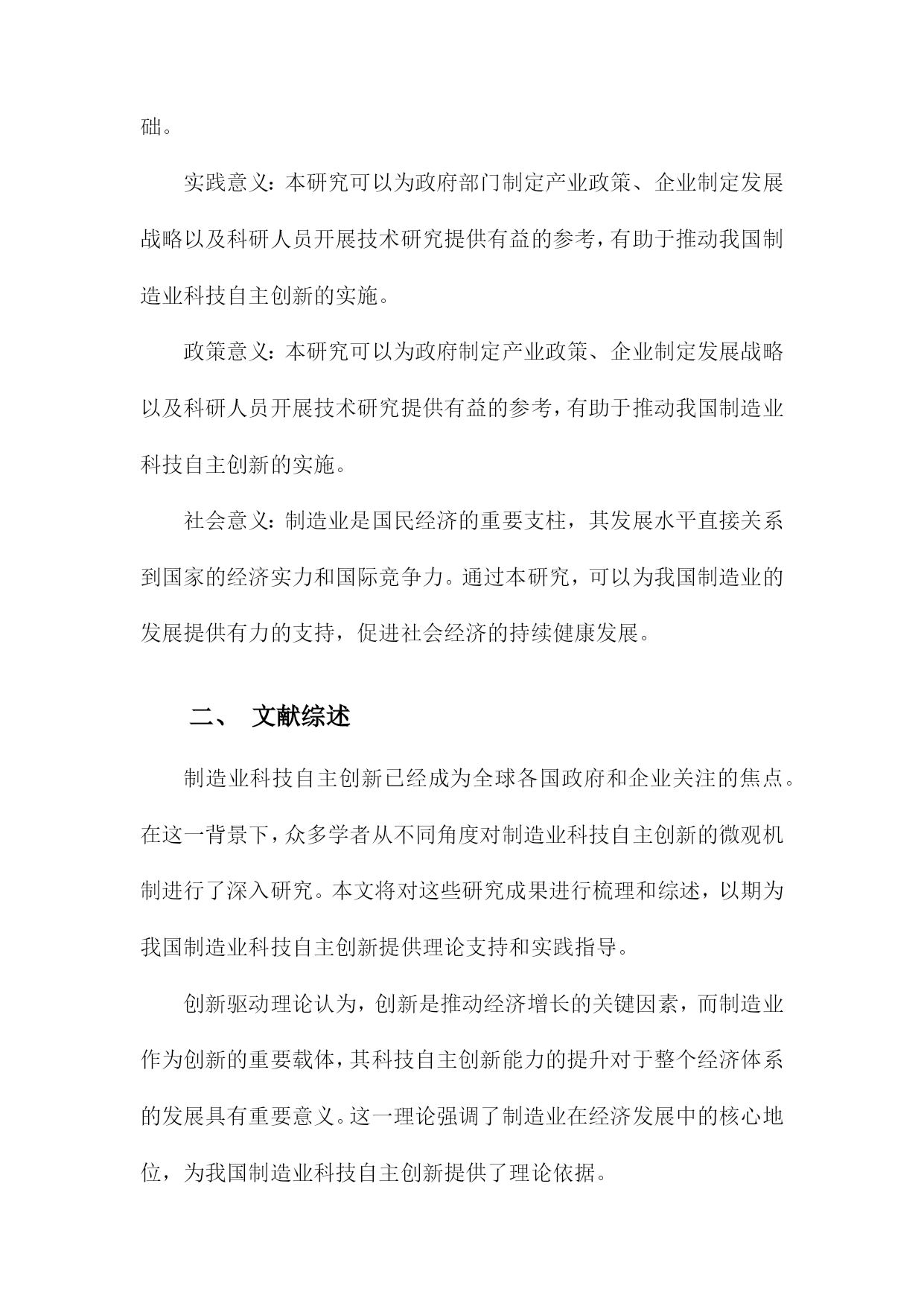 础。

实践意义：本研究可以为政府部门制定产业政策、企业制定发展战略以及科研人员开展技术研究提供有益的参考，有助于推动我国制造业科技自主创新的实施。

政策意义：本研究可以为政府制定产业政策、企业制定发展战略以及科研人员开展技术研究提供有益的参考，有助于推动我国制造业科技自主创新的实施。

社会意义：制造业是国民经济的重要支柱，其发展水平直接关系到国家的经济实力和国际竞争力。通过本研究，可以为我国制造业的发展提供有力的支持，促进社会经济的持续健康发展。

二、 文献综述

制造业科技自主创新已经成为全球各国政府和企业关注的焦点。在这一背景下，众多学者从不同角度对制造业科技自主创新的微观机制进行了深入研究。本文将对这些研究成果进行梳理和综述，以期为我国制造业科技自主创新提供理论支持和实践指导。

创新驱动理论认为，创新是推动经济增长的关键因素，而制造业作为创新的重要载体，其科技自主创新能力的提升对于整个经济体系的发展具有重要意义。这一理论强调了制造业在经济发展中的核心地位，为我国制造业科技自主创新提供了理论依据。